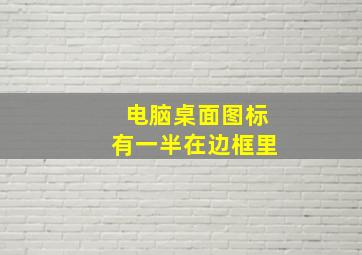 电脑桌面图标
有一半在边框里